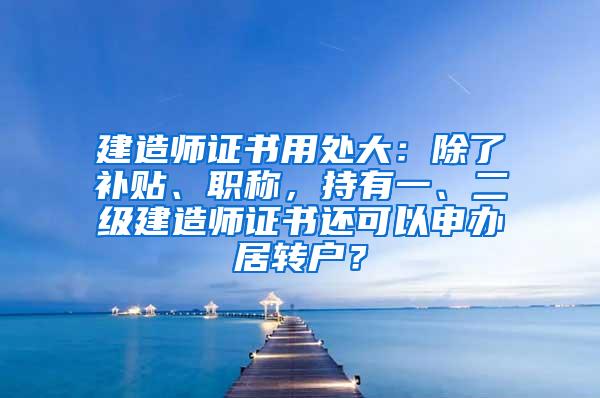 建造师证书用处大：除了补贴、职称，持有一、二级建造师证书还可以申办居转户？